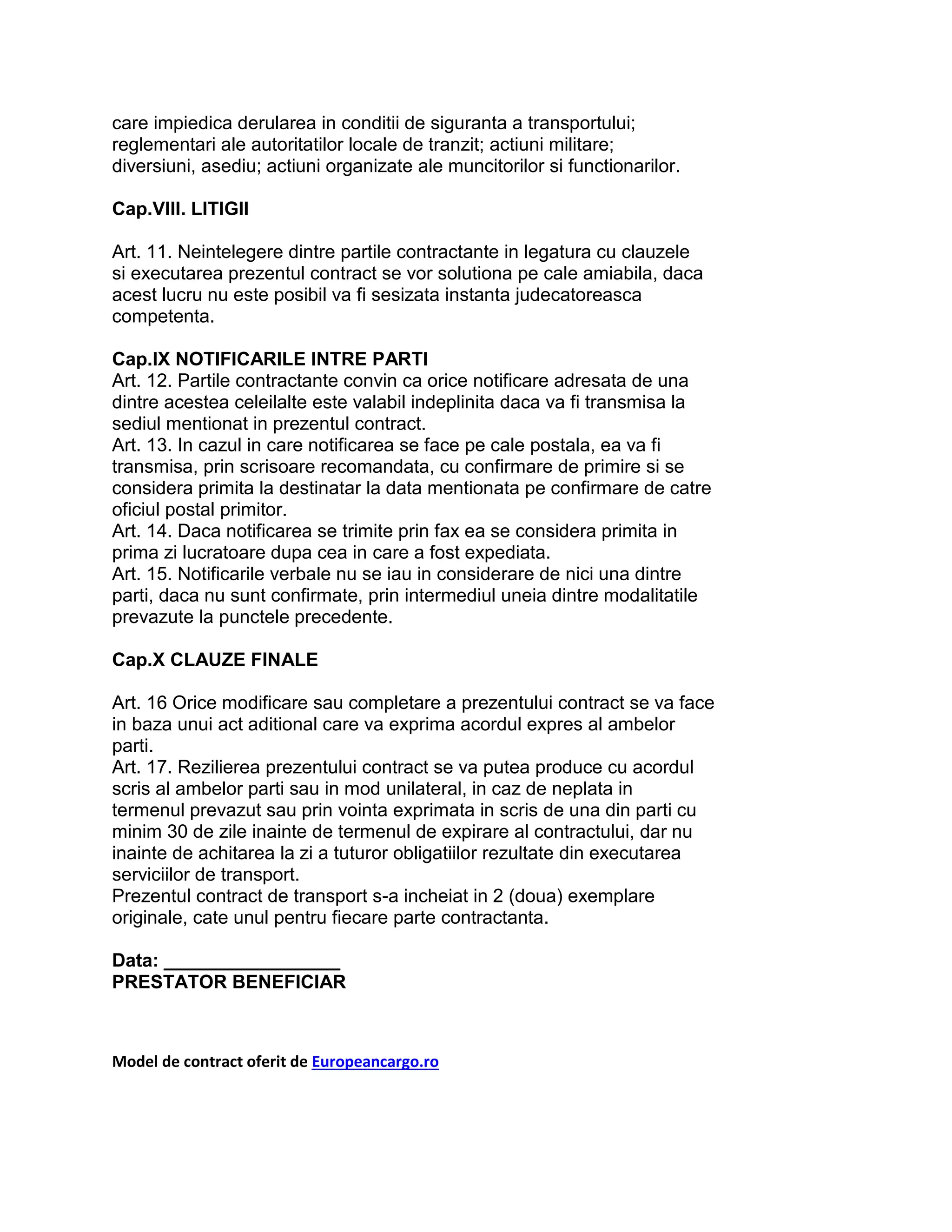 care impiedica derularea in conditii de siguranta a transportului; reglementari ale autoritatilor locale de tranzit; actiuni militare; diversiuni, asediu; actiuni organizate ale muncitorilor si functionarilor.

Cap.VIII. LITIGII

Art. 11. Neintelegere dintre partile contractante in legatura cu clauzele si executarea prezentul contract se vor solutiona pe cale amiabila, daca acest lucru nu este posibil va fi sesizata instanta judecatoreasca competenta.

Cap.IX NOTIFICARILE INTRE PARTI
Art. 12. Partile contractante convin ca orice notificare adresata de una dintre acestea celeilalte este valabil indeplinita daca va fi transmisa la sediul mentionat in prezentul contract.
Art. 13. In cazul in care notificarea se face pe cale postala, ea va fi transmisa, prin scrisoare recomandata, cu confirmare de primire si se considera primita la destinatar la data mentionata pe confirmare de catre oficiul postal primitor.
Art. 14. Daca notificarea se trimite prin fax ea se considera primita in prima zi lucratoare dupa cea in care a fost expediata.
Art. 15. Notificarile verbale nu se iau in considerare de nici una dintre parti, daca nu sunt confirmate, prin intermediul uneia dintre modalitatile prevazute la punctele precedente.

Cap.X CLAUZE FINALE

Art. 16 Orice modificare sau completare a prezentului contract se va face in baza unui act aditional care va exprima acordul expres al ambelor parti.
Art. 17. Rezilierea prezentului contract se va putea produce cu acordul scris al ambelor parti sau in mod unilateral, in caz de neplata in termenul prevazut sau prin vointa exprimata in scris de una din parti cu minim 30 de zile inainte de termenul de expirare al contractului, dar nu inainte de achitarea la zi a tuturor obligatiilor rezultate din executarea serviciilor de transport.
Prezentul contract de transport s-a incheiat in 2 (doua) exemplare originale, cate unul pentru fiecare parte contractanta.

Data: _________________
PRESTATOR BENEFICIAR

Model de contract oferit de Europeancargo.ro